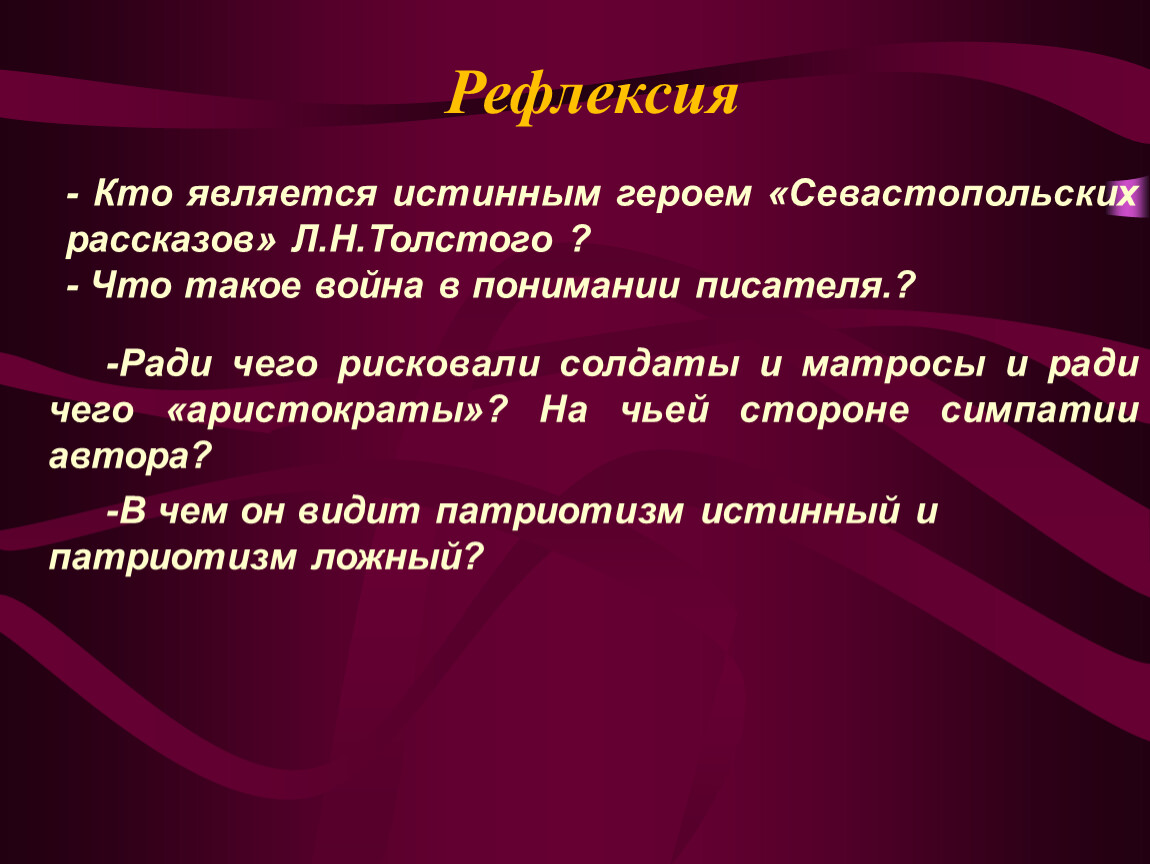 Рефлексия

- Кто является истинным героем «Севастопольских рассказов» Л.Н.Толстого ?
- Что такое война в понимании писателя.?

-Ради чего рисковали солдаты и матросы и ради чего «аристократы»? На чьей стороне симпатии автора?

-В чем он видит патриотизм истинный и патриотизм ложный?